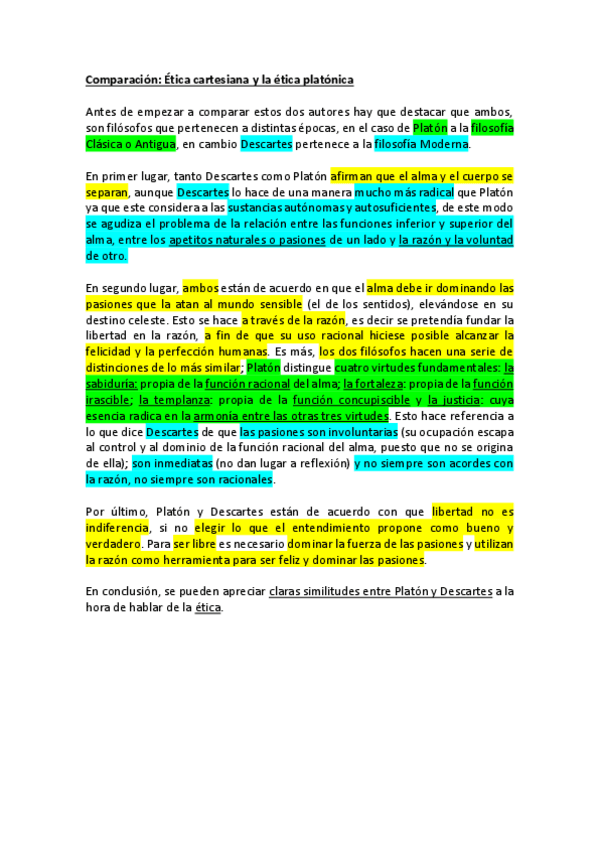 Comparación: Ética cartesiana y la ética platónica

Antes de empezar a comparar estos dos autores hay que destacar que ambos, son filósofos que pertenecen a distintas épocas, en el caso de Platón a la filosofía Clásica o Antigua, en cambio Descartes pertenece a la filosofía Moderna.

En primer lugar, tanto Descartes como Platón afirman que el alma y el cuerpo se separan, aunque Descartes lo hace de una manera mucho más radical que Platón ya que este considera a las sustancias autónomas y autosuficientes, de este modo se agudiza el problema de la relación entre las funciones inferior y superior del alma, entre los apetitos naturales o pasiones de un lado y la razón y la voluntad de otro.

En segundo lugar, ambos están de acuerdo en que el alma debe ir dominando las pasiones que la atan al mundo sensible (el de los sentidos), elevándose en su destino celeste. Esto se hace a través de la razón, es decir se pretendía fundar la libertad en la razón, a fin de que su uso racional hiciese posible alcanzar la felicidad y la perfección humanas. Es más, los dos filósofos hacen una serie de distinciones de lo más similar; Platón distingue cuatro virtudes fundamentales: la sabiduría: propia de la función racional del alma; la fortaleza: propia de la función irascible; la templanza: propia de la función concupiscible y la justicia: cuya esencia radica en la armonía entre las otras tres virtudes. Esto hace referencia a lo que dice Descartes de que las pasiones son involuntarias (su ocupación escapa al control y al dominio de la función racional del alma, puesto que no se origina de ella); son inmediatas (no dan lugar a reflexión) y no siempre son acordes con la razón, no siempre son racionales.

Por último, Platón y Descartes están de acuerdo con que libertad no es indiferencia, si no elegir lo que el entendimiento propone como bueno y verdadero. Para ser libre es necesario dominar la fuerza de las pasiones y utilizan la razón como herramienta para ser feliz y dominar las pasiones.

En conclusión, se pueden apreciar claras similitudes entre Platón y Descartes a la hora de hablar de la ética.